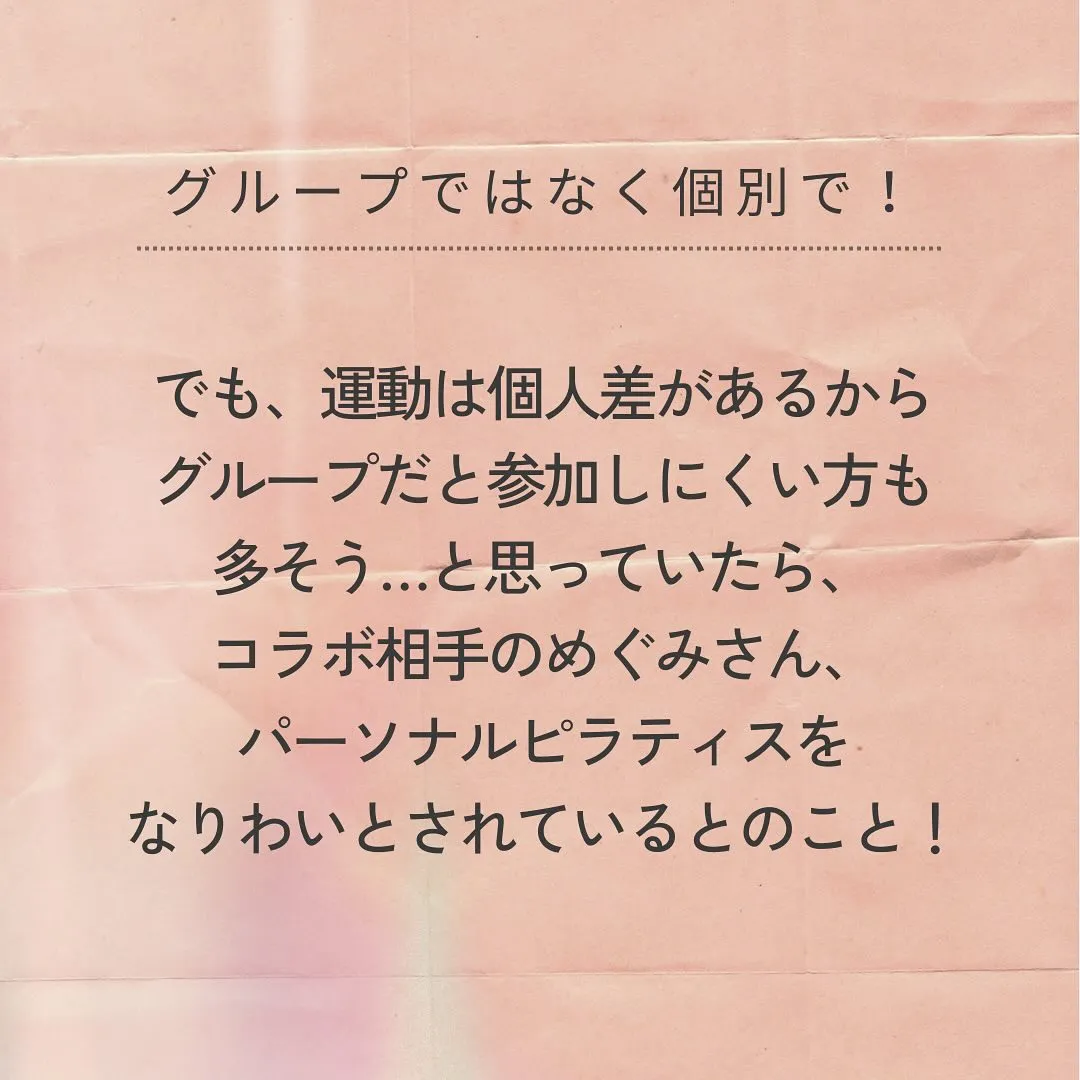 グループではなく個別で！

でも、運動は個人差があるから
グループだと参加しにくい方も
多そう…と思っていたら、
コラボ相手のめぐみさん、
パーソナルピラティスを
なりわいとされているとのこと！